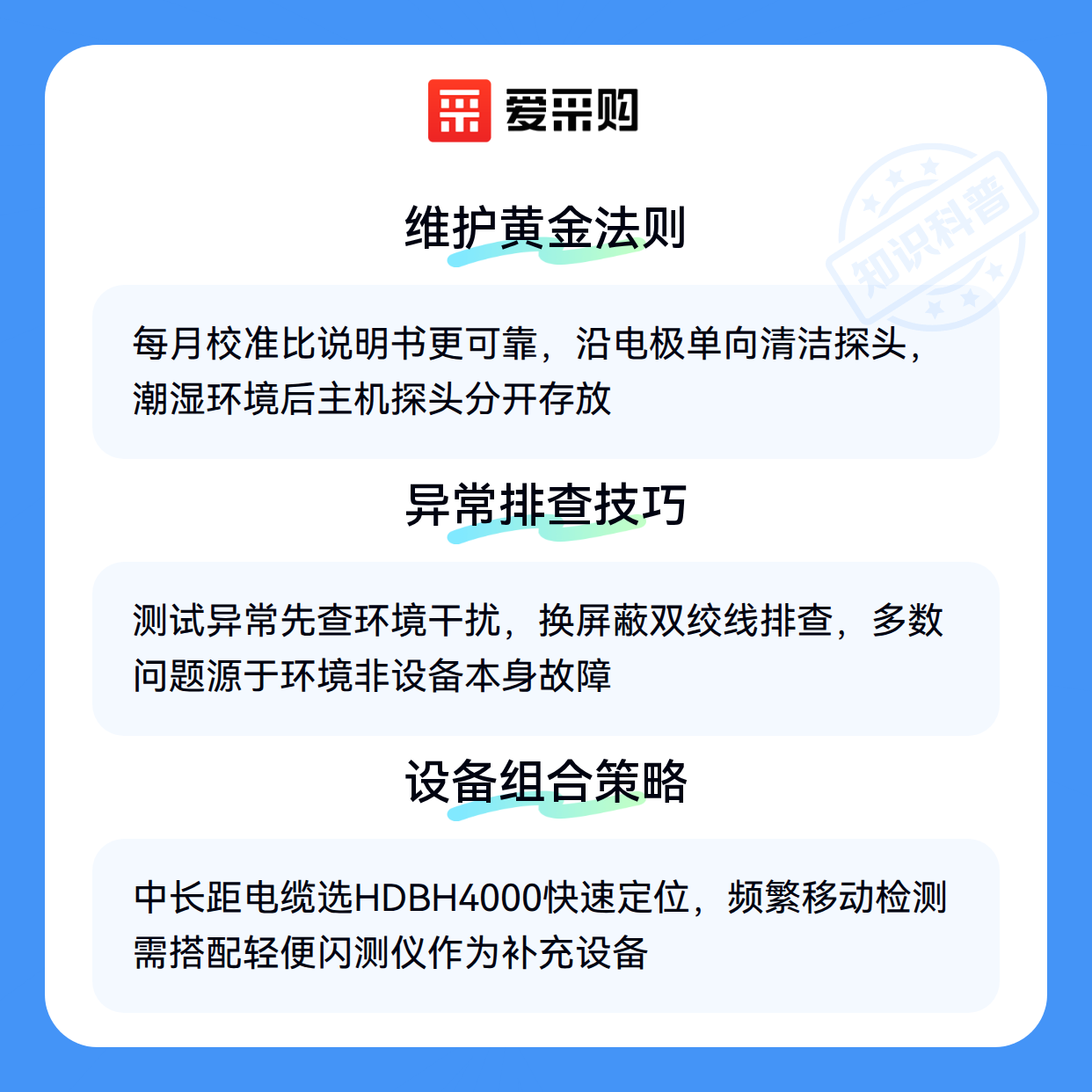 爱采购

维护黄金法则

每月校准比说明书更可靠，沿电极单向清洁探头，潮湿环境后主机探头分开存放

异常排查技巧

测试异常先查环境干扰，换屏蔽双绞线排查，多数问题源于环境非设备本身故障

设备组合策略

中长距电缆选HDBH4000快速定位，频繁移动检测需搭配轻便闪测仪作为补充设备

知识科普